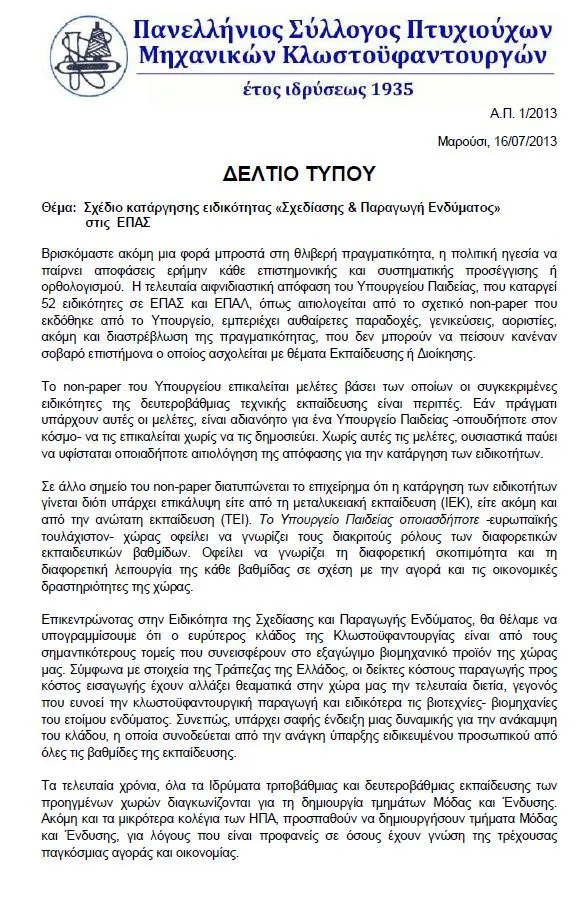 Πανελλήνιος Σύλλογος Πτυχιούχων Μηχανικών Κλωστοϋφαντουργών

έτος ιδρύσεως 1935

Α.Π. 1/2013

Μαρούσι, 16/07/2013

ΔΕΛΤΙΟ ΤΥΠΟΥ

Θέμα: Σχέδιο κατάργησης ειδικότητας «Σχεδίασης & Παραγωγή Ενδύματος» στις ΕΠΑΣ

Βρισκόμαστε ακόμη μια φορά μπροστά στη θλιβερή πραγματικότητα, η πολιτική ηγεσία να παίρνει αποφάσεις ερήμην κάθε επιστημονικής και συστηματικής προσέγγισης ή ορθολογισμού. Η τελευταία αιφνιδιαστική απόφαση του Υπουργείου Παιδείας, που καταργεί 52 ειδικότητες σε ΕΠΑΣ και ΕΠΑΛ, όπως αιτιολογείται από το σχετικό non-paper που εκδόθηκε από το Υπουργείο, εμπεριέχει αυθαίρετες παραδοχές, γενικεύσεις, αοριστίες, ακόμη και διαστρέβλωση της πραγματικότητας, που δεν μπορούν να πείσουν κανέναν σοβαρό επιστήμονα ο οποίος ασχολείται με θέματα Εκπαίδευσης ή Διοίκησης.

Το non-paper του Υπουργείου επικαλείται μελέτες βάσει των οποίων οι συγκεκριμένες ειδικότητες της δευτεροβάθμιας τεχνικής εκπαίδευσης είναι περιττές. Εάν πράγματι υπάρχουν αυτές οι μελέτες, είναι αδιανόητο για ένα Υπουργείο Παιδείας -οπουδήποτε στον κόσμο- να τις επικαλείται χωρίς να τις δημοσιεύει. Χωρίς αυτές τις μελέτες, ουσιαστικά παύει να υφίσταται οποιαδήποτε αιτιολόγηση της απόφασης για την κατάργηση των ειδικοτήτων.

Σε άλλο σημείο του non-paper διατυπώνεται το επιχείρημα ότι η κατάργηση των ειδικοτήτων γίνεται διότι υπάρχει επικάλυψη είτε από τη μεταλυκειακή εκπαίδευση (ΙΕΚ), είτε ακόμη και από την ανώτατη εκπαίδευση (ΤΕΙ). Το Υπουργείο Παιδείας οποιασδήποτε -ευρωπαϊκής τουλάχιστον- χώρας οφείλει να γνωρίζει τους διακριτούς ρόλους των διαφορετικών εκπαιδευτικών βαθμίδων. Οφείλει να γνωρίζει τη διαφορετική σκοπιμότητα και τη διαφορετική λειτουργία της κάθε βαθμίδας σε σχέση με την αγορά και τις οικονομικές δραστηριότητες της χώρας.

Επικεντρώνοντας στην Ειδικότητα της Σχεδίασης και Παραγωγής Ενδύματος, θα θέλαμε να υπογραμμίσουμε ότι ο ευρύτερος κλάδος της Κλωστοϋφαντουργίας είναι από τους σημαντικότερους τομείς που συνεισφέρουν στο εξαγώγιμο βιομηχανικό προϊόν της χώρας μας. Σύμφωνα με στοιχεία της Τράπεζας της Ελλάδος, οι δείκτες κόστους παραγωγής προς κόστος εισαγωγής έχουν αλλάξει θεαματικά στην χώρα μας την τελευταία διετία, γεγονός που ευνοεί την κλωστοϋφαντουργική παραγωγή και ειδικότερα τις βιοτεχνίες- βιομηχανίες του ετοίμου ενδύματος. Συνεπώς, υπάρχει σαφής ένδειξη μιας δυναμικής για την ανάκαμψη του κλάδου, η οποία συνοδεύεται από την ανάγκη ύπαρξης ειδικευμένου προσωπικού από όλες τις βαθμίδες της εκπαίδευσης.

Τα τελευταία χρόνια, όλα τα Ιδρύματα τριτοβάθμιας και δευτεροβάθμιας εκπαίδευσης των προηγμένων χωρών διαγκωνίζονται για τη δημιουργία τμημάτων Μόδας και Ένδυσης. Ακόμη και τα μικρότερα κολέγια των ΗΠΑ, προσπαθούν να δημιουργήσουν τμήματα Μόδας και Ένδυσης, για λόγους που είναι προφανείς σε όσους έχουν γνώση της τρέχουσας παγκόσμιας αγοράς και οικονομίας.